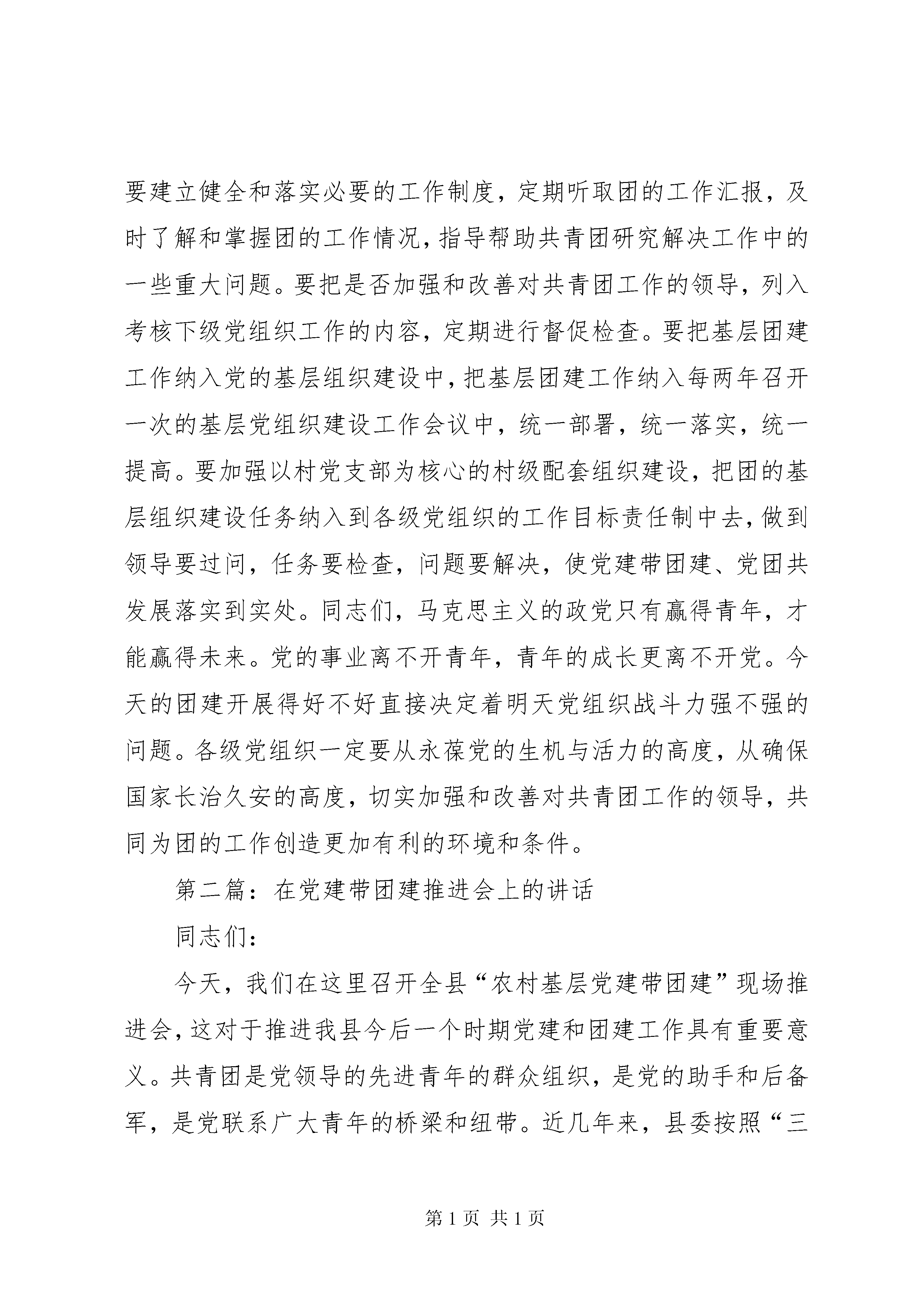 要建立健全和落实必要的工作制度，定期听取团的工作汇报，及时了解和掌握团的工作情况，指导帮助共青团研究解决工作中的一些重大问题。要把是否加强和改善对共青团工作的领导，列入考核下级党组织工作的内容，定期进行督促检查。要把基层团建工作纳入党的基层组织建设中，把基层团建工作纳入每两年召开一次的基层党组织建设工作会议中，统一部署，统一落实，统一提高。要加强以村党支部为核心的村级配套组织建设，把团的基层组织建设任务纳入到各级党组织的工作目标责任制中去，做到领导要过问，任务要检查，问题要解决，使党建带团建、党团共发展落实到实处。同志们，马克思主义的政党只有赢得青年，才能赢得未来。党的事业离不开青年，青年的成长更离不开党。今天的团建开展得好不好直接决定着明天党组织战斗力强不强的问题。各级党组织一定要从永葆党的生机与活力的高度，从确保国家长治久安的高度，切实加强和改善对共青团工作的领导，共同为团的工作创造更加有利的环境和条件。

第二篇：在党建带团建推进会上的讲话

同志们：

今天，我们在这里召开全县“农村基层党建带团建”现场推进会，这对于推进我县今后一个时期党建和团建工作具有重要意义。共青团是党领导的先进青年的群众组织，是党的助手和后备军，是党联系广大青年的桥梁和纽带。近几年来，县委按照“三

第 1 页 共 1 页